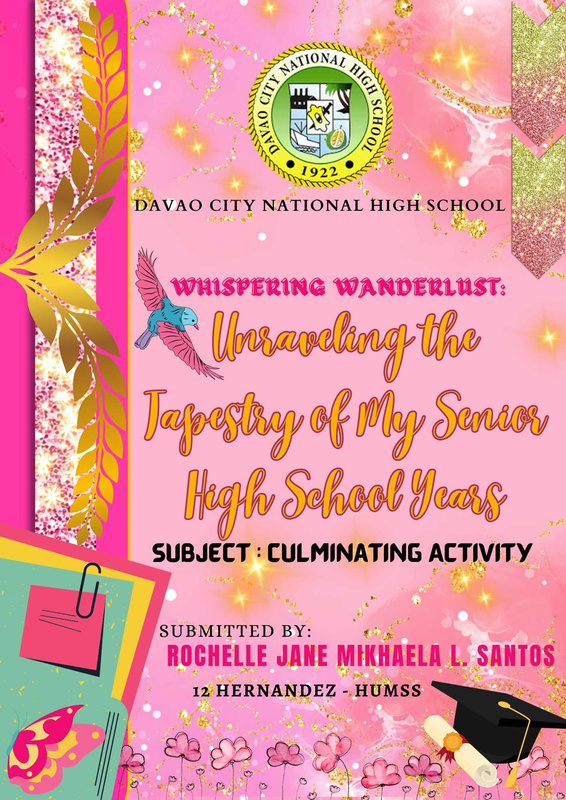 DAVAO CITY NATIONAL HIGH SCHOOL
1922

DAVAO CITY NATIONAL HIGH SCHOOL

WHISPERING WANDERLUST:

Unraveling the Tapestry of My Senior High School Years

SUBJECT : CULMINATING ACTIVITY

SUBMITTED BY:
ROCHELLE JANE MIKHAELA L. SANTOS
12 HERNANDEZ - HUMSS